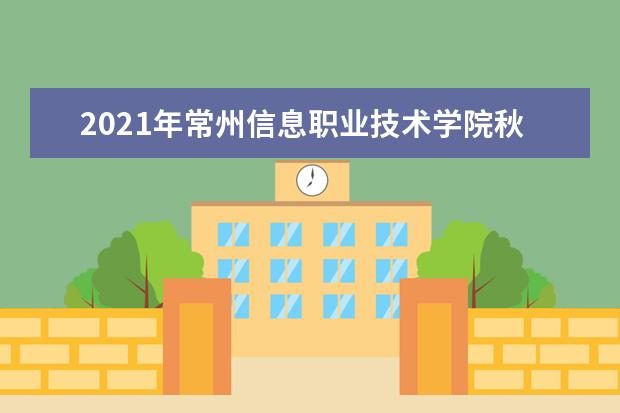 2021年常州信息职业技术学院秋